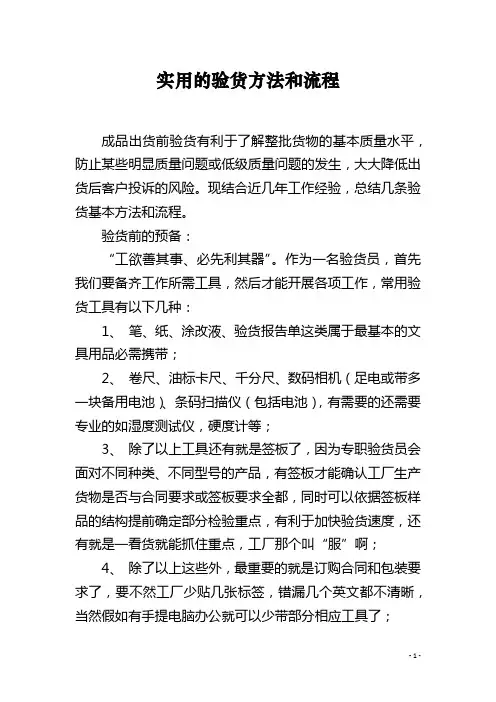 实用的验货方法和流程

成品出货前验货有利于了解整批货物的基本质量水平，防止某些明显质量问题或低级质量问题的发生，大大降低出货后客户投诉的风险。现结合近几年工作经验，总结几条验货基本方法和流程。

验货前的预备：

“工欲善其事、必先利其器”。作为一名验货员，首先我们要备齐工作所需工具，然后才能开展各项工作，常用验货工具有以下几种：

1、 笔、纸、涂改液、验货报告单这类属于最基本的文具用品必需携带；

2、 卷尺、油标卡尺、千分尺、数码相机（足电或带多一块备用电池）、条码扫描仪（包括电池），有需要的还需要专业的如湿度测试仪，硬度计等；

3、 除了以上工具还有就是签板了，因为专职验货员会面对不同种类、不同型号的产品，有签板才能确认工厂生产货物是否与合同要求或签板要求全都，同时可以依据签板样品的结构提前确定部分检验重点，有利于加快验货速度，还有就是一看货就能抓住重点，工厂那个叫“服”啊；

4、 除了以上这些外，最重要的就是订购合同和包装要求了，要不然工厂少贴几张标签，错漏几个英文都不清晰，当然假如有手提电脑办公就可以少带部分相应工具了；

- 1 -